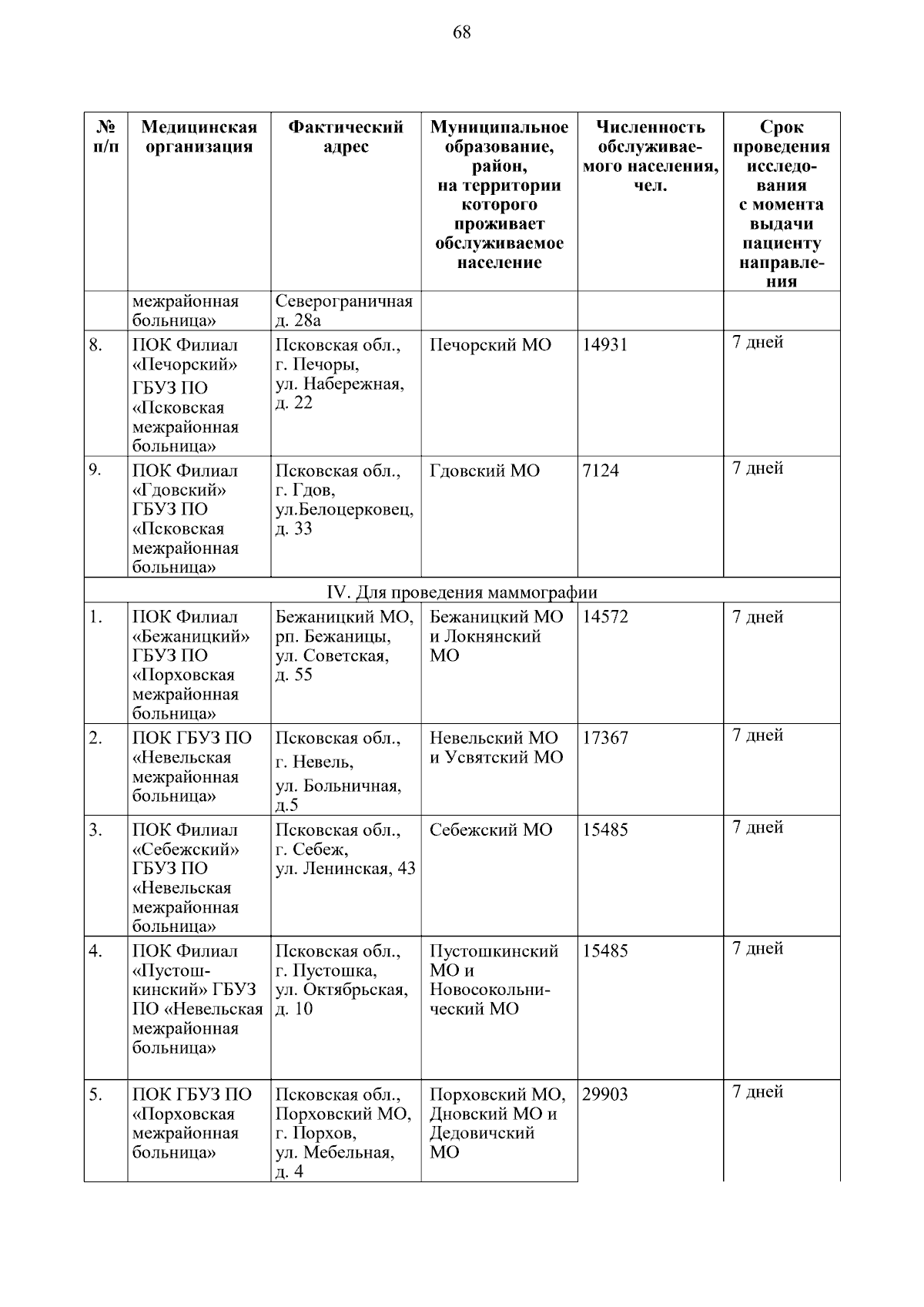 68

| № п/п | Медицинская организация | Фактический адрес | Муниципальное образование, район, на территории которого проживает обслуживаемое население | Численность обслуживаемого населения, чел. | Срок проведения исследования с момента выдачи пациенту направления |
|---|---|---|---|---|---|
| | межрайонная больница» | Северограничная д. 28а | | | |
| 8. | ПОК Филиал «Печорский» ГБУЗ ПО «Псковская межрайонная больница» | Псковская обл., г. Печоры, ул. Набережная, д. 22 | Печорский МО | 14931 | 7 дней |
| 9. | ПОК Филиал «Гдовский» ГБУЗ ПО «Псковская межрайонная больница» | Псковская обл., г. Гдов, ул.Белоцерковец, д. 33 | Гдовский МО | 7124 | 7 дней |
| IV. Для проведения маммографии | | | | | |
| 1. | ПОК Филиал «Бежаницкий» ГБУЗ ПО «Порховская межрайонная больница» | Бежаницкий МО, рп. Бежаницы, ул. Советская, д. 55 | Бежаницкий МО и Локнянский МО | 14572 | 7 дней |
| 2. | ПОК ГБУЗ ПО «Невельская межрайонная больница» | Псковская обл., г. Невель, ул. Больничная, д.5 | Невельский МО и Усвятский МО | 17367 | 7 дней |
| 3. | ПОК Филиал «Себежский» ГБУЗ ПО «Невельская межрайонная больница» | Псковская обл., г. Себеж, ул. Ленинская, 43 | Себежский МО | 15485 | 7 дней |
| 4. | ПОК Филиал «Пустошкинский» ГБУЗ ПО «Невельская межрайонная больница» | Псковская обл., г. Пустошка, ул. Октябрьская, д. 10 | Пустошкинский МО и Новосокольнический МО | 15485 | 7 дней |
| 5. | ПОК ГБУЗ ПО «Порховская межрайонная больница» | Псковская обл., Порховский МО, г. Порхов, ул. Мебельная, д. 4 | Порховский МО, Дновский МО и Дедовичский МО | 29903 | 7 дней |